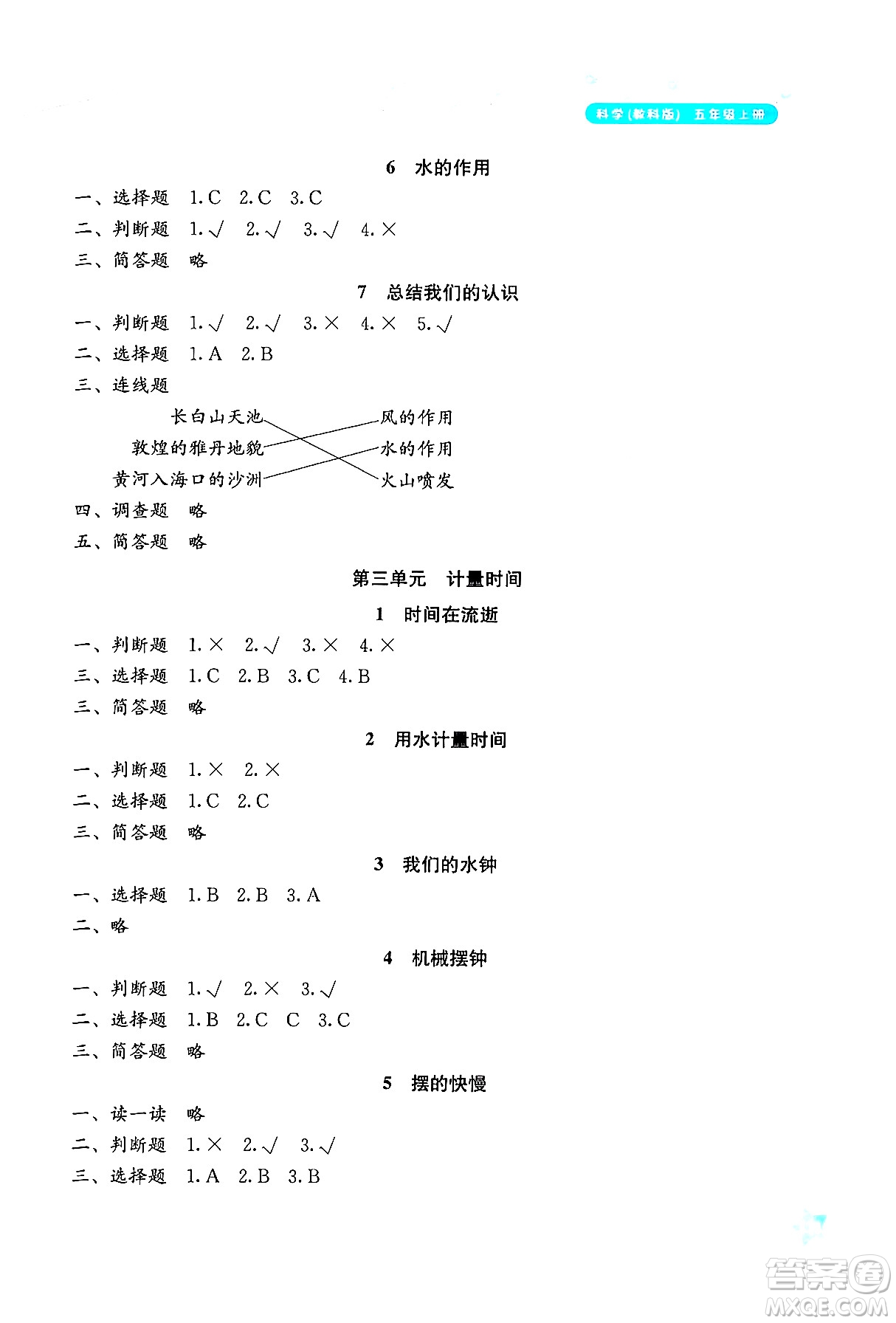 科学(教科版) 五年级上册

6 水的作用

一、选择题 1. C 2. C 3. C

二、判断题 1. √ 2. √ 3. √ 4. ×

三、简答题 略

7 总结我们的认识

一、判断题 1. √ 2. √ 3. × 4. × 5. √

二、选择题 1. A 2. B

三、连线题

长白山天池
敦煌的雅丹地貌
黄河入海口的沙洲

风的作用
水的作用
火山喷发

四、调查题 略

五、简答题 略

第三单元 计量时间

1 时间在流逝

一、判断题 1. × 2. √ 3. × 4. ×

三、选择题 1. C 2. B 3. C 4. B

三、简答题 略

2 用水计量时间

一、判断题 1. × 2. ×

二、选择题 1. C 2. C

三、简答题 略

3 我们的水钟

一、选择题 1. B 2. B 3. A

二、略

4 机械摆钟

一、判断题 1. √ 2. × 3. √

二、选择题 1. B 2. C C 3. C

三、简答题 略

5 摆的快慢

一、读一读 略

二、判断题 1. × 2. √ 3. √

三、选择题 1. A 2. B 3. B

答案圈 MXQE.COM